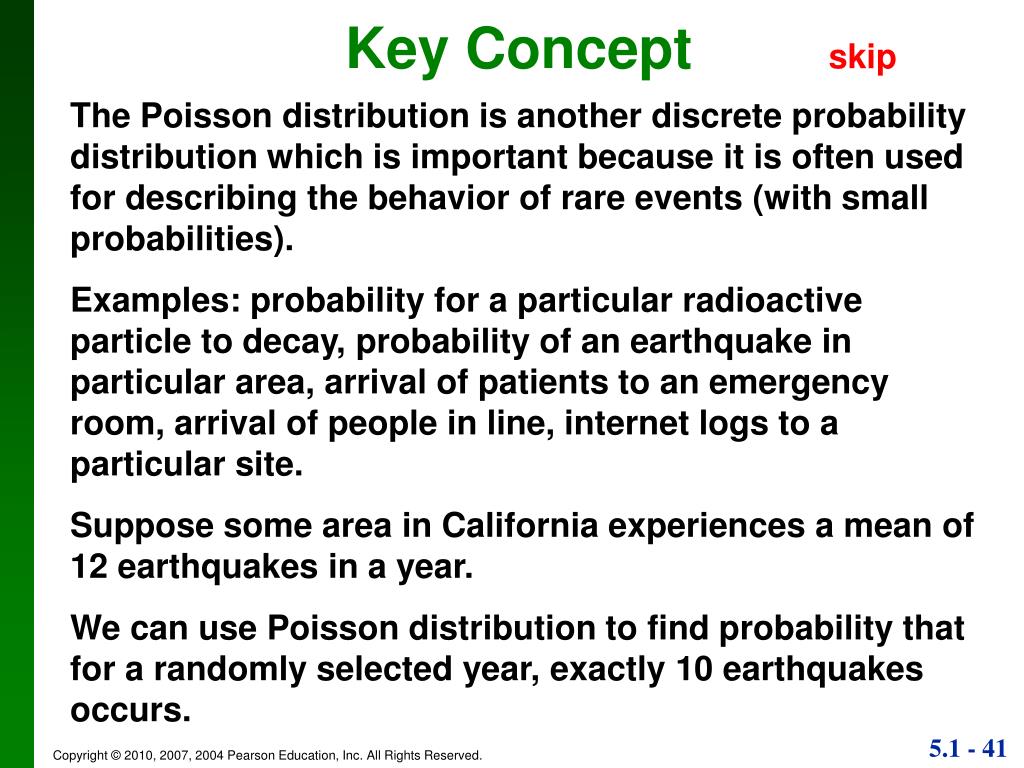 Key Concept skip

The Poisson distribution is another discrete probability distribution which is important because it is often used for describing the behavior of rare events (with small probabilities).

Examples: probability for a particular radioactive particle to decay, probability of an earthquake in particular area, arrival of patients to an emergency room, arrival of people in line, internet logs to a particular site.

Suppose some area in California experiences a mean of 12 earthquakes in a year.

We can use Poisson distribution to find probability that for a randomly selected year, exactly 10 earthquakes occurs.

Copyright © 2010, 2007, 2004 Pearson Education, Inc. All Rights Reserved.

5.1 - 41